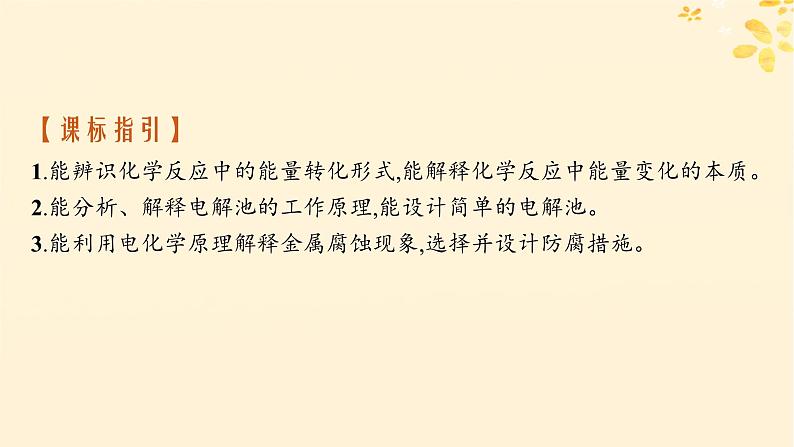 【课标指引】

1.能辨识化学反应中的能量转化形式,能解释化学反应中能量变化的本质。

2.能分析、解释电解池的工作原理,能设计简单的电解池。

3.能利用电化学原理解释金属腐蚀现象,选择并设计防腐措施。